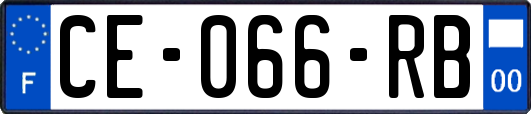 F
CE-066-RB
00